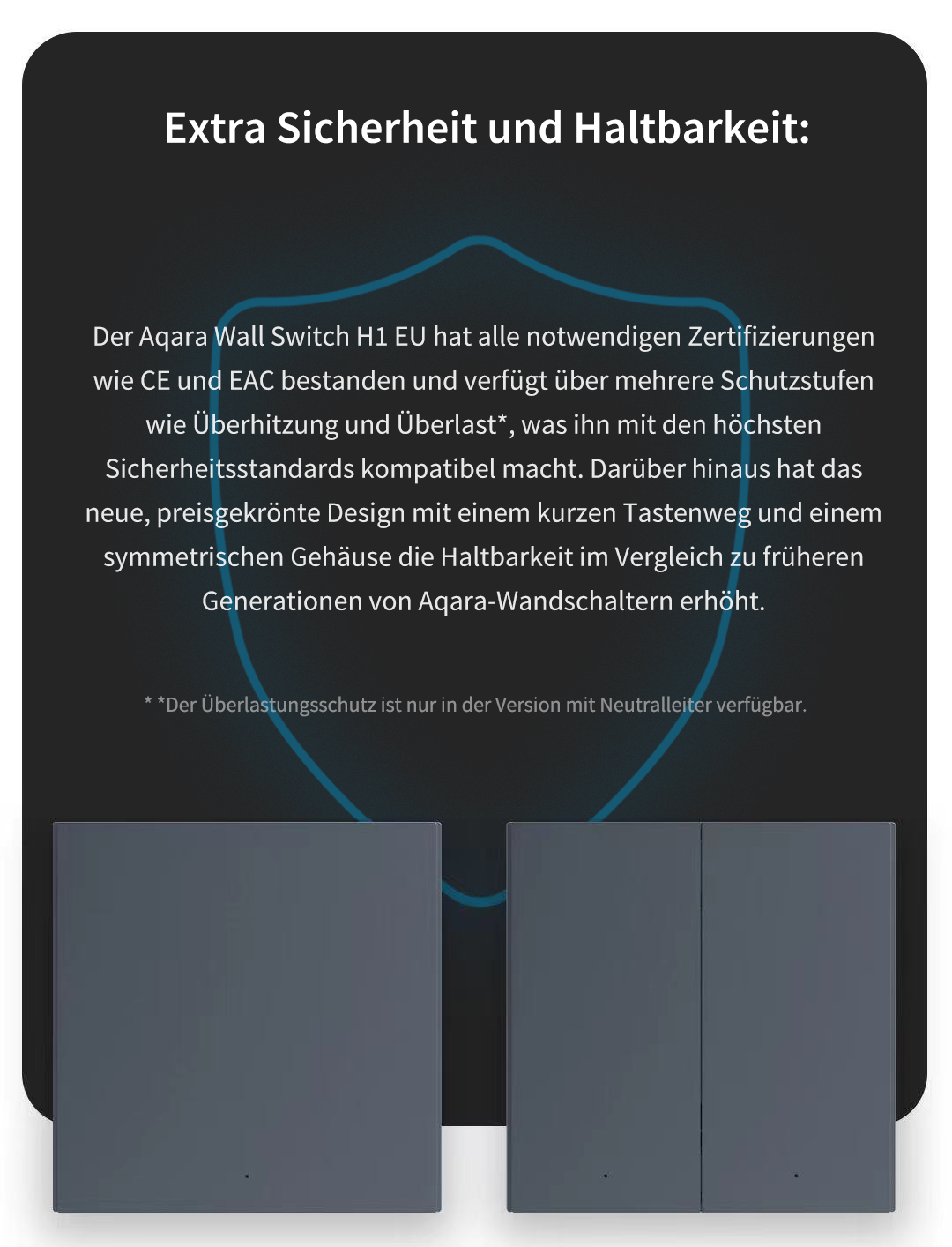 Extra Sicherheit und Haltbarkeit:

Der Aqara Wall Switch H1 EU hat alle notwendigen Zertifizierungen wie CE und EAC bestanden und verfügt über mehrere Schutzstufen wie Überhitzung und Überlast*, was ihn mit den höchsten Sicherheitsstandards kompatibel macht. Darüber hinaus hat das neue, preisgekrönte Design mit einem kurzen Tastenweg und einem symmetrischen Gehäuse die Haltbarkeit im Vergleich zu früheren Generationen von Aqara-Wandschaltern erhöht.

* *Der Überlastungsschutz ist nur in der Version mit Neutralleiter verfügbar.